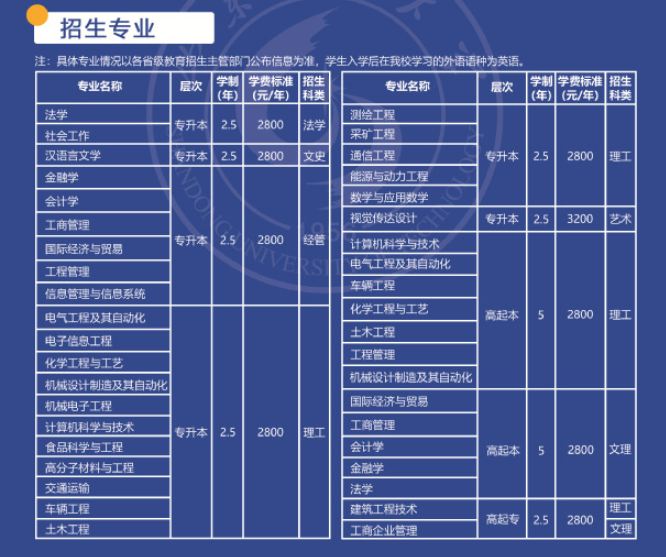 招生专业

注：具体专业情况以各省级教育招生主管部门公布信息为准，学生入学后在我校学习的外语语种为英语。

| 专业名称 | 层次 | 学制（年） | 学费标准（元/年） | 招生科类 |
|---|---|---|---|---|
| 法学 | 专升本 | 2.5 | 2800 | 法学 |
| 社会工作 | 专升本 | 2.5 | 2800 | 法学 |
| 汉语言文学 | 专升本 | 2.5 | 2800 | 文史 |
| 金融学 | 专升本 | 2.5 | 2800 | 经管 |
| 会计学 | 专升本 | 2.5 | 2800 | 经管 |
| 工商管理 | 专升本 | 2.5 | 2800 | 经管 |
| 国际经济与贸易 | 专升本 | 2.5 | 2800 | 经管 |
| 工程管理 | 专升本 | 2.5 | 2800 | 经管 |
| 信息管理与信息系统 | 专升本 | 2.5 | 2800 | 经管 |
| 电气工程及其自动化 | 专升本 | 2.5 | 2800 | 理工 |
| 电子信息工程 | 专升本 | 2.5 | 2800 | 理工 |
| 化学工程与工艺 | 专升本 | 2.5 | 2800 | 理工 |
| 机械设计制造及其自动化 | 专升本 | 2.5 | 2800 | 理工 |
| 机械电子工程 | 专升本 | 2.5 | 2800 | 理工 |
| 计算机科学与技术 | 专升本 | 2.5 | 2800 | 理工 |
| 食品科学与工程 | 专升本 | 2.5 | 2800 | 理工 |
| 高分子材料与工程 | 专升本 | 2.5 | 2800 | 理工 |
| 交通运输 | 专升本 | 2.5 | 2800 | 理工 |
| 车辆工程 | 专升本 | 2.5 | 2800 | 理工 |
| 土木工程 | 专升本 | 2.5 | 2800 | 理工 |

| 专业名称 | 层次 | 学制（年） | 学费标准（元/年） | 招生科类 |
|---|---|---|---|---|
| 测绘工程 | 专升本 | 2.5 | 2800 | 理工 |
| 采矿工程 | 专升本 | 2.5 | 2800 | 理工 |
| 通信工程 | 专升本 | 2.5 | 2800 | 理工 |
| 能源与动力工程 | 专升本 | 2.5 | 2800 | 理工 |
| 数学与应用数学 | 专升本 | 2.5 | 2800 | 理工 |
| 视觉传达设计 | 专升本 | 2.5 | 3200 | 艺术 |
| 计算机科学与技术 | 高起本 | 5 | 2800 | 理工 |
| 电气工程及其自动化 | 高起本 | 5 | 2800 | 理工 |
| 车辆工程 | 高起本 | 5 | 2800 | 理工 |
| 化学工程与工艺 | 高起本 | 5 | 2800 | 理工 |
| 土木工程 | 高起本 | 5 | 2800 | 理工 |
| 工程管理 | 高起本 | 5 | 2800 | 理工 |
| 机械设计制造及其自动化 | 高起本 | 5 | 2800 | 理工 |
| 国际经济与贸易 | 高起本 | 5 | 2800 | 文理 |
| 工商管理 | 高起本 | 5 | 2800 | 文理 |
| 会计学 | 高起本 | 5 | 2800 | 文理 |
| 金融学 | 高起本 | 5 | 2800 | 文理 |
| 法学 | 高起本 | 5 | 2800 | 文理 |
| 建筑工程技术 | 高起专 | 2.5 | 2800 | 理工 |
| 工商企业管理 | 高起专 | 2.5 | 2800 | 文理 |